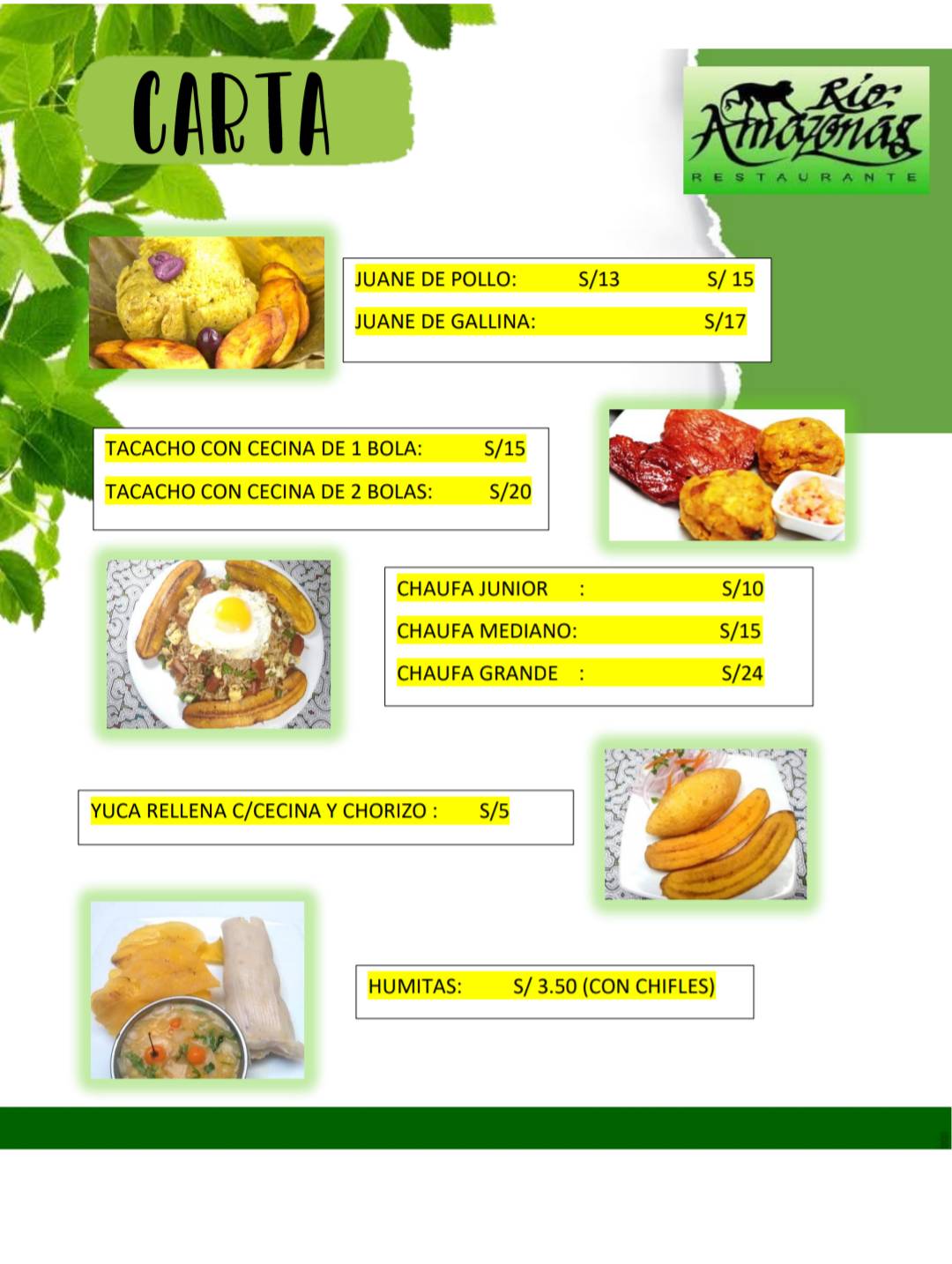 CARTA

Río Amazonas
RESTAURANTE

JUANE DE POLLO: S/13 S/ 15
JUANE DE GALLINA: S/17

TACACHO CON CECINA DE 1 BOLA: S/15
TACACHO CON CECINA DE 2 BOLAS: S/20

CHAUFA JUNIOR : S/10
CHAUFA MEDIANO: S/15
CHAUFA GRANDE : S/24

YUCA RELLENA C/CECINA Y CHORIZO : S/5

HUMITAS: S/ 3.50 (CON CHIFLES)